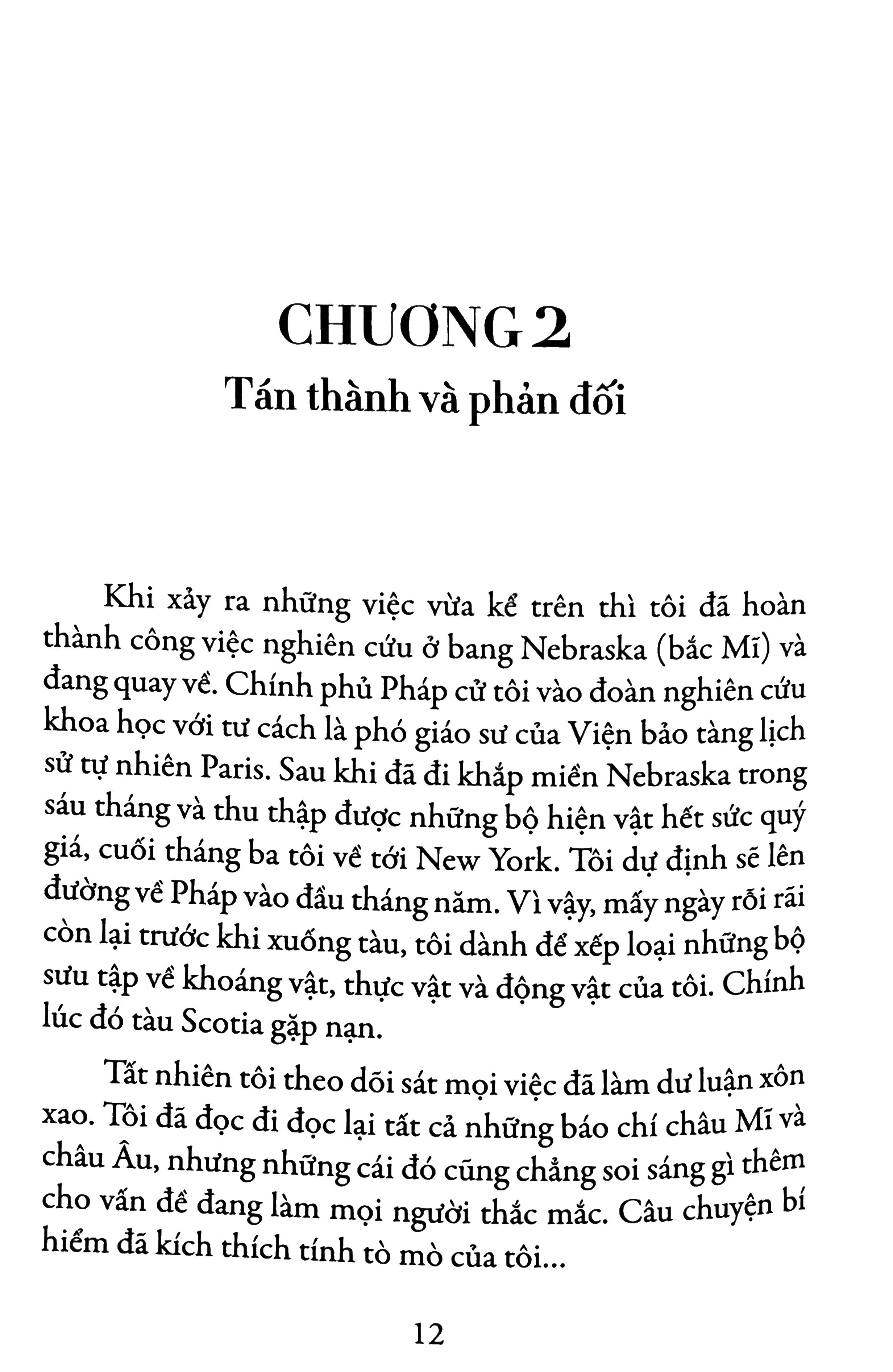 CHƯƠNG 2
Tán thành và phản đối

Khi xảy ra những việc vừa kể trên thì tôi đã hoàn thành công việc nghiên cứu ở bang Nebraska (bắc Mĩ) và đang quay về. Chính phủ Pháp cử tôi vào đoàn nghiên cứu khoa học với tư cách là phó giáo sư của Viện bảo tàng lịch sử tự nhiên Paris. Sau khi đã đi khắp miền Nebraska trong sáu tháng và thu thập được những bộ hiện vật hết sức quý giá, cuối tháng ba tôi về tới New York. Tôi dự định sẽ lên đường về Pháp vào đầu tháng năm. Vì vậy, mấy ngày rỗi rãi còn lại trước khi xuống tàu, tôi dành để xếp loại những bộ sưu tập về khoáng vật, thực vật và động vật của tôi. Chính lúc đó tàu Scotia gặp nạn.

Tất nhiên tôi theo dõi sát mọi việc đã làm dư luận xôn xao. Tôi đã đọc đi đọc lại tất cả những báo chí châu Mĩ và châu Âu, nhưng những cái đó cũng chẳng soi sáng gì thêm cho vấn đề đang làm mọi người thắc mắc. Câu chuyện bí hiểm đã kích thích tính tò mò của tôi...

12